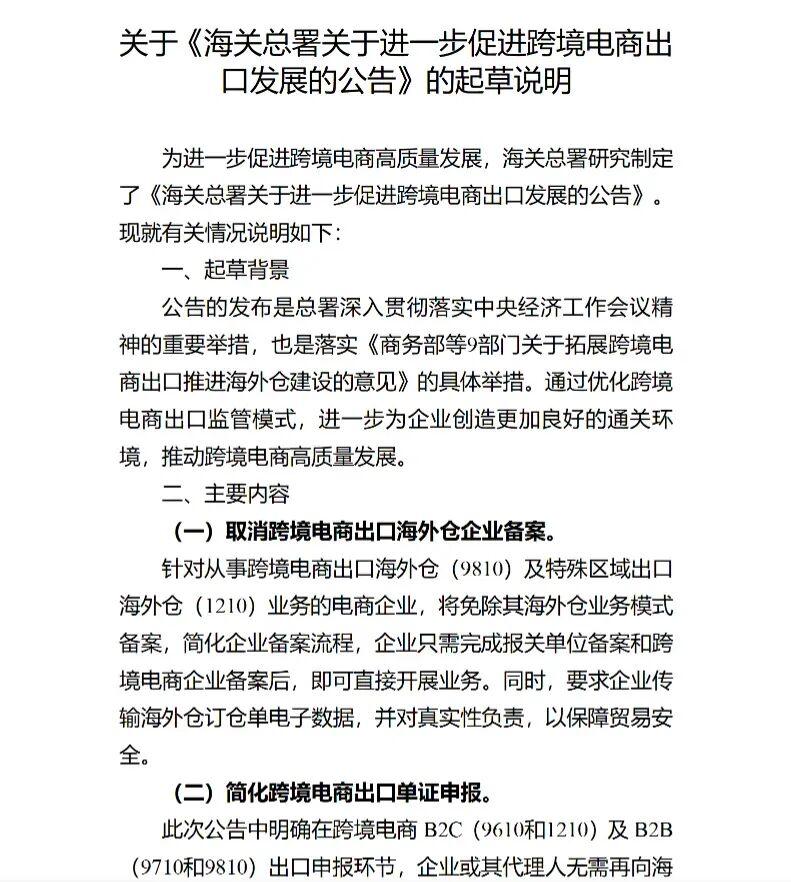 关于《海关总署关于进一步促进跨境电商出口发展的公告》的起草说明

为进一步促进跨境电商高质量发展，海关总署研究制定了《海关总署关于进一步促进跨境电商出口发展的公告》。现就有关情况说明如下：

一、起草背景

公告的发布是总署深入贯彻落实中央经济工作会议精神的重要举措，也是落实《商务部等9部门关于拓展跨境电商出口推进海外仓建设的意见》的具体举措。通过优化跨境电商出口监管模式，进一步为企业创造更加良好的通关环境，推动跨境电商高质量发展。

二、主要内容

（一）取消跨境电商出口海外仓企业备案。

针对从事跨境电商出口海外仓（9810）及特殊区域出口海外仓（1210）业务的电商企业，将免除其海外仓业务模式备案，简化企业备案流程，企业只需完成报关单位备案和跨境电商企业备案后，即可直接开展业务。同时，要求企业传输海外仓订仓单电子数据，并对真实性负责，以保障贸易安全。

（二）简化跨境电商出口单证申报。

此次公告中明确在跨境电商 B2C（9610和1210）及 B2B（9710和9810）出口申报环节，企业或其代理人无需再向海